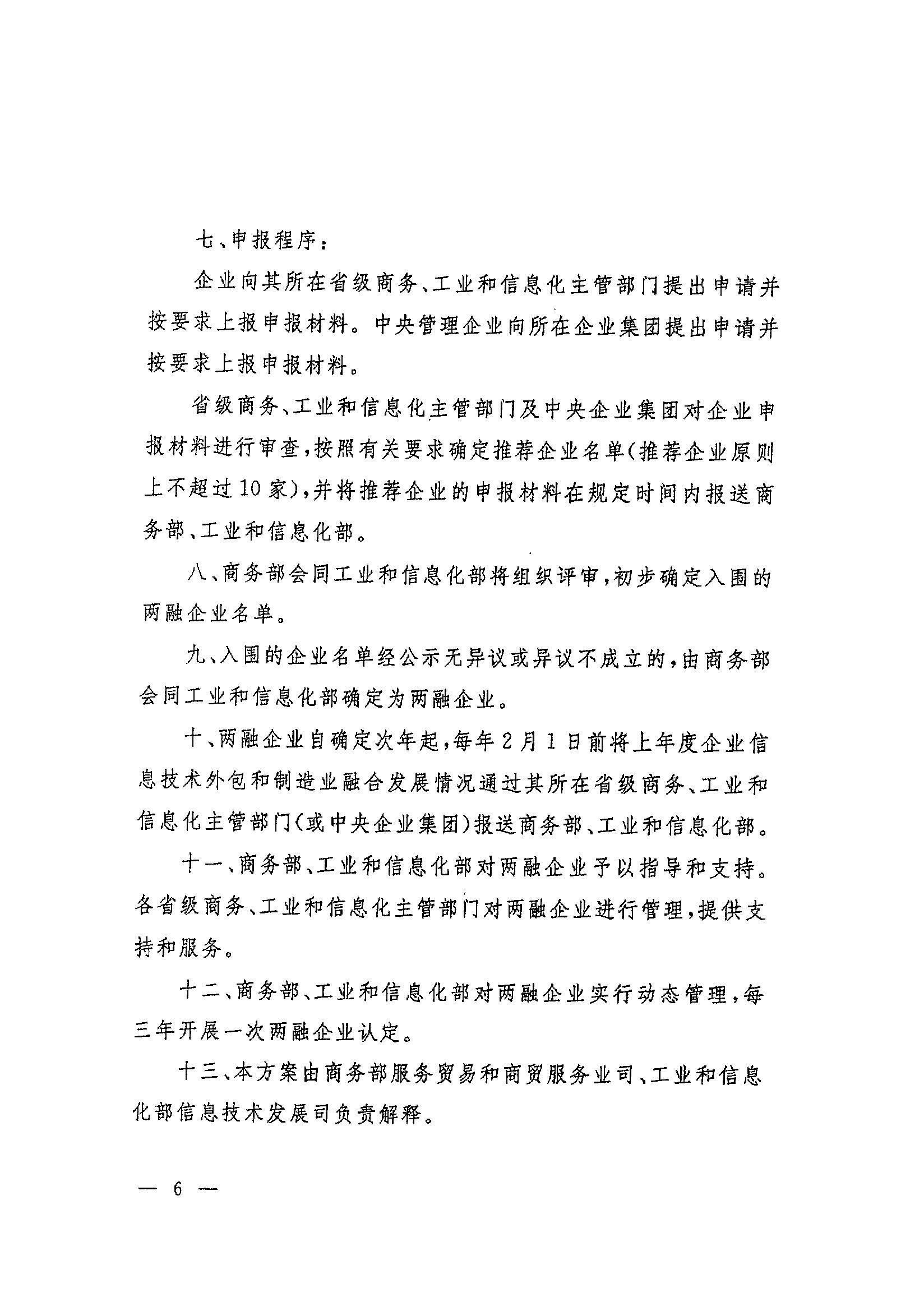 七、申报程序：

企业向其所在省级商务、工业和信息化主管部门提出申请并按要求上报申报材料。中央管理企业向所在企业集团提出申请并按要求上报申报材料。

省级商务、工业和信息化主管部门及中央企业集团对企业申报材料进行审查，按照有关要求确定推荐企业名单（推荐企业原则上不超过10家），并将推荐企业的申报材料在规定时间内报送商务部、工业和信息化部。

八、商务部会同工业和信息化部将组织评审，初步确定入围的两融企业名单。

九、入围的企业名单经公示无异议或异议不成立的，由商务部会同工业和信息化部确定为两融企业。

十、两融企业自确定次年起，每年2月1日前将上年度企业信息技术外包和制造业融合发展情况通过其所在省级商务、工业和信息化主管部门（或中央企业集团）报送商务部、工业和信息化部。

十一、商务部、工业和信息化部对两融企业予以指导和支持。各省级商务、工业和信息化主管部门对两融企业进行管理，提供支持和服务。

十二、商务部、工业和信息化部对两融企业实行动态管理，每三年开展一次两融企业认定。

十三、本方案由商务部服务贸易和商贸服务业司、工业和信息化部信息技术发展司负责解释。

— 6 —